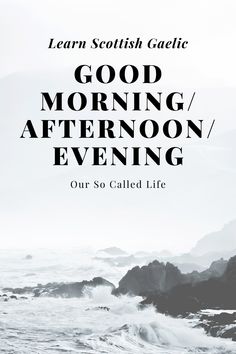 Learn Scottish Gaelic

GOOD MORNING/ AFTERNOON/ EVENING

Our So Called Life